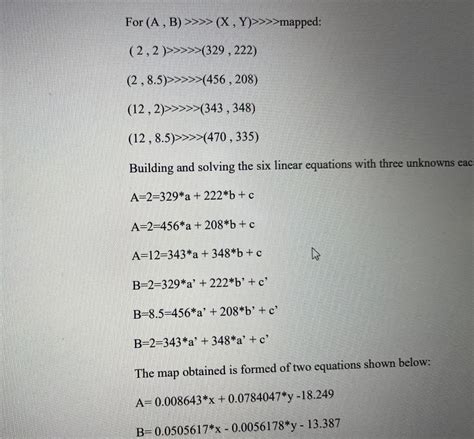 For (A , B) >>>> (X , Y)>>>>mapped:

( 2 , 2 )>>>>>(329 , 222)

(2 , 8.5)>>>>>(456 , 208)

(12 , 2)>>>>>(343 , 348)

(12 , 8.5)>>>>(470 , 335)

Building and solving the six linear equations with three unknowns eac

A=2=329*a + 222*b + c

A=2=456*a + 208*b + c

A=12=343*a + 348*b + c

B=2=329*a' + 222*b' + c'

B=8.5=456*a' + 208*b' + c'

B=2=343*a' + 348*a' + c'

The map obtained is formed of two equations shown below:

A= 0.008643*x + 0.0784047*y -18.249

B= 0.0505617*x - 0.0056178*y - 13.387